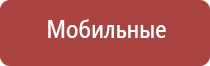 Мобильные